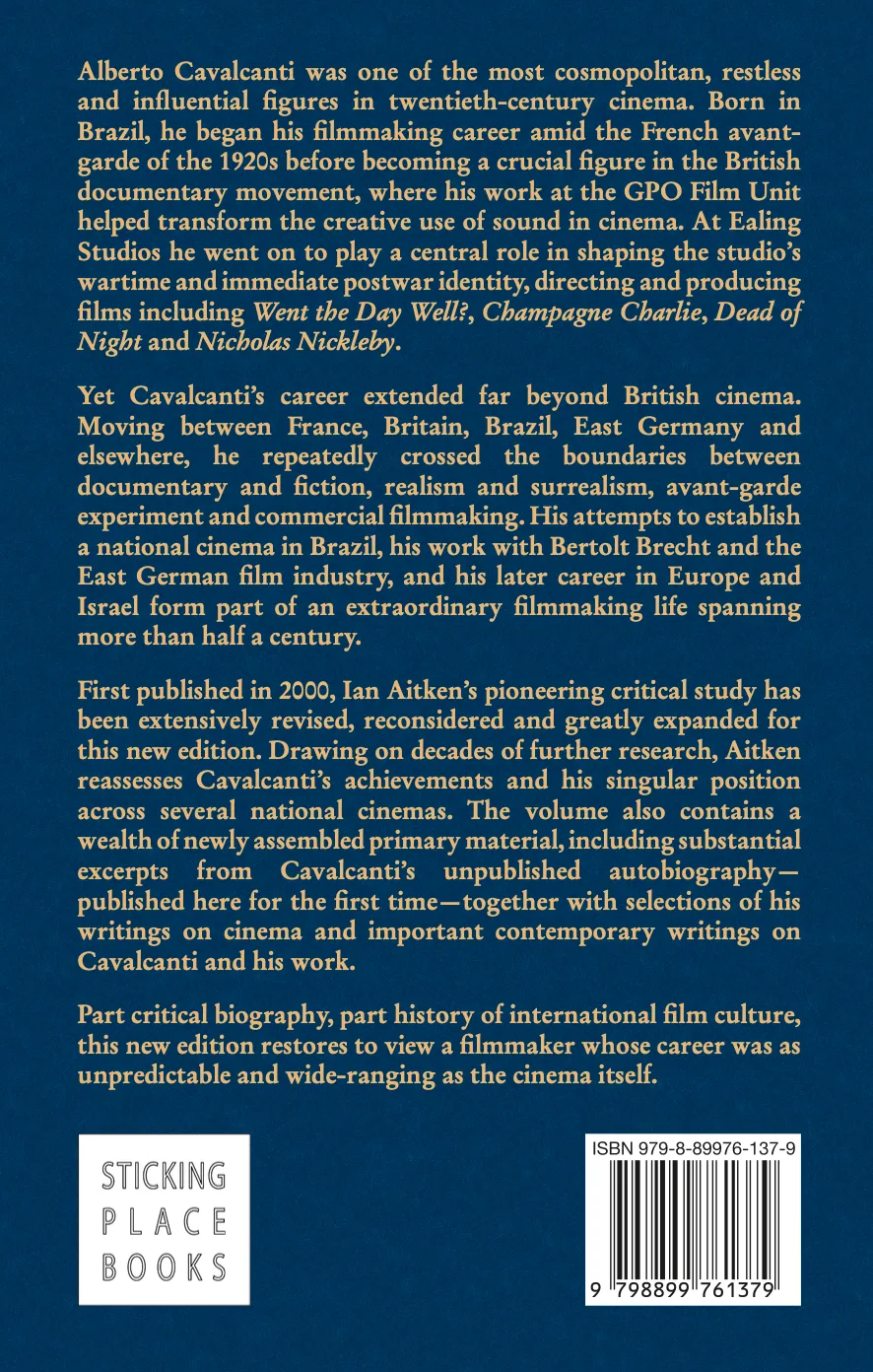 Alberto Cavalcanti was one of the most cosmopolitan, restless and influential figures in twentieth-century cinema. Born in Brazil, he began his filmmaking career amid the French avant-garde of the 1920s before becoming a crucial figure in the British documentary movement, where his work at the GPO Film Unit helped transform the creative use of sound in cinema. At Ealing Studios he went on to play a central role in shaping the studio's wartime and immediate postwar identity, directing and producing films including Went the Day Well?, Champagne Charlie, Dead of Night and Nicholas Nickleby.

Yet Cavalcanti's career extended far beyond British cinema. Moving between France, Britain, Brazil, East Germany and elsewhere, he repeatedly crossed the boundaries between documentary and fiction, realism and surrealism, avant-garde experiment and commercial filmmaking. His attempts to establish a national cinema in Brazil, his work with Bertolt Brecht and the East German film industry, and his later career in Europe and Israel form part of an extraordinary filmmaking life spanning more than half a century.

First published in 2000, Ian Aitken's pioneering critical study has been extensively revised, reconsidered and greatly expanded for this new edition. Drawing on decades of further research, Aitken reassesses Cavalcanti's achievements and his singular position across several national cinemas. The volume also contains a wealth of newly assembled primary material, including substantial excerpts from Cavalcanti's unpublished autobiography—published here for the first time—together with selections of his writings on cinema and important contemporary writings on Cavalcanti and his work.

Part critical biography, part history of international film culture, this new edition restores to view a filmmaker whose career was as unpredictable and wide-ranging as the cinema itself.

STICKING
PLACE
BOOKS

ISBN 979-8-89976-137-9

9 798899 761379